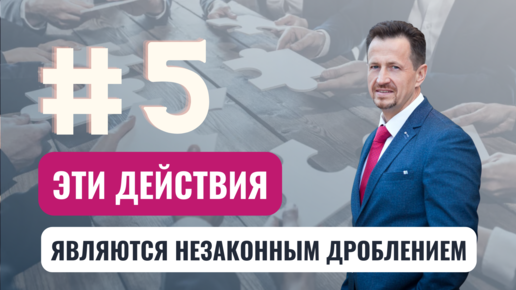 #5

ЭТИ ДЕЙСТВИЯ

ЯВЛЯЮТСЯ НЕЗАКОННЫМ ДРОБЛЕНИЕМ